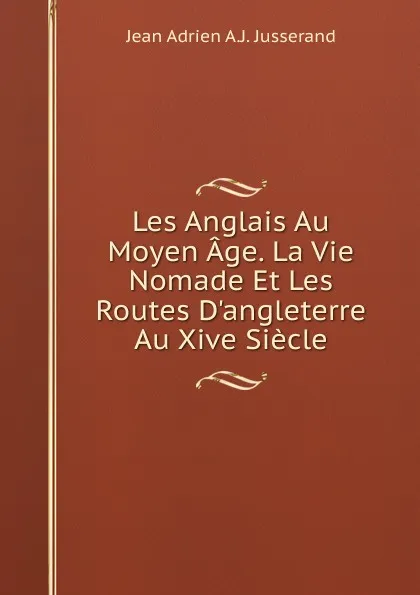 Jean Adrien A.J. Jusserand

Les Anglais Au Moyen Âge. La Vie Nomade Et Les Routes D'angleterre Au Xive Siècle